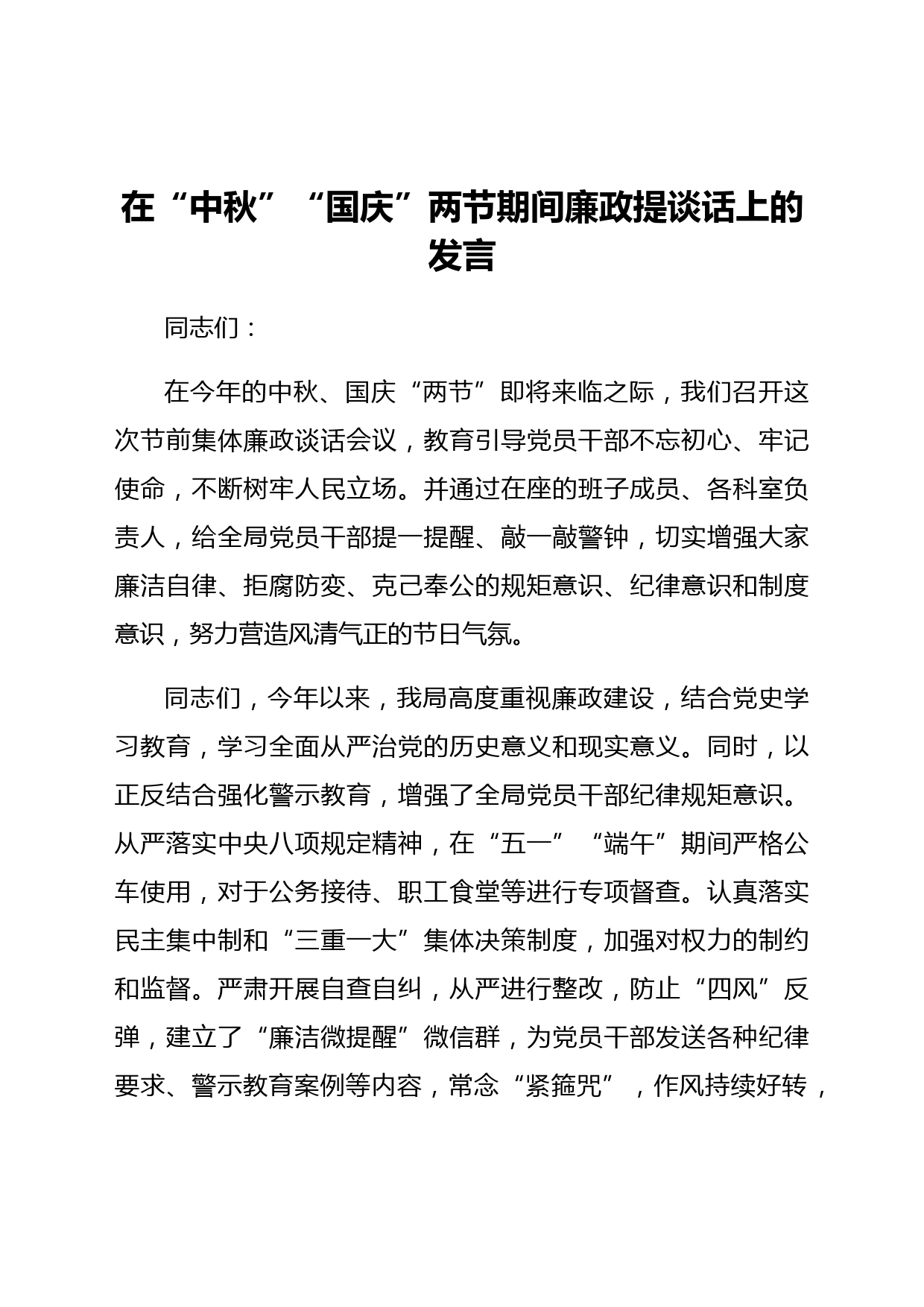 在“中秋”“国庆”两节期间廉政提谈话上的发言

同志们：

在今年的中秋、国庆“两节”即将来临之际，我们召开这次节前集体廉政谈话会议，教育引导党员干部不忘初心、牢记使命，不断树牢人民立场。并通过在座的班子成员、各科室负责人，给全局党员干部提一提醒、敲一敲警钟，切实增强大家廉洁自律、拒腐防变、克己奉公的规矩意识、纪律意识和制度意识，努力营造风清气正的节日气氛。

同志们，今年以来，我局高度重视廉政建设，结合党史学习教育，学习全面从严治党的历史意义和现实意义。同时，以正反结合强化警示教育，增强了全局党员干部纪律规矩意识。从严落实中央八项规定精神，在“五一”“端午”期间严格公车使用，对于公务接待、职工食堂等进行专项督查。认真落实民主集中制和“三重一大”集体决策制度，加强对权力的制约和监督。严肃开展自查自纠，从严进行整改，防止“四风”反弹，建立了“廉洁微提醒”微信群，为党员干部发送各种纪律要求、警示教育案例等内容，常念“紧箍咒”，作风持续好转，